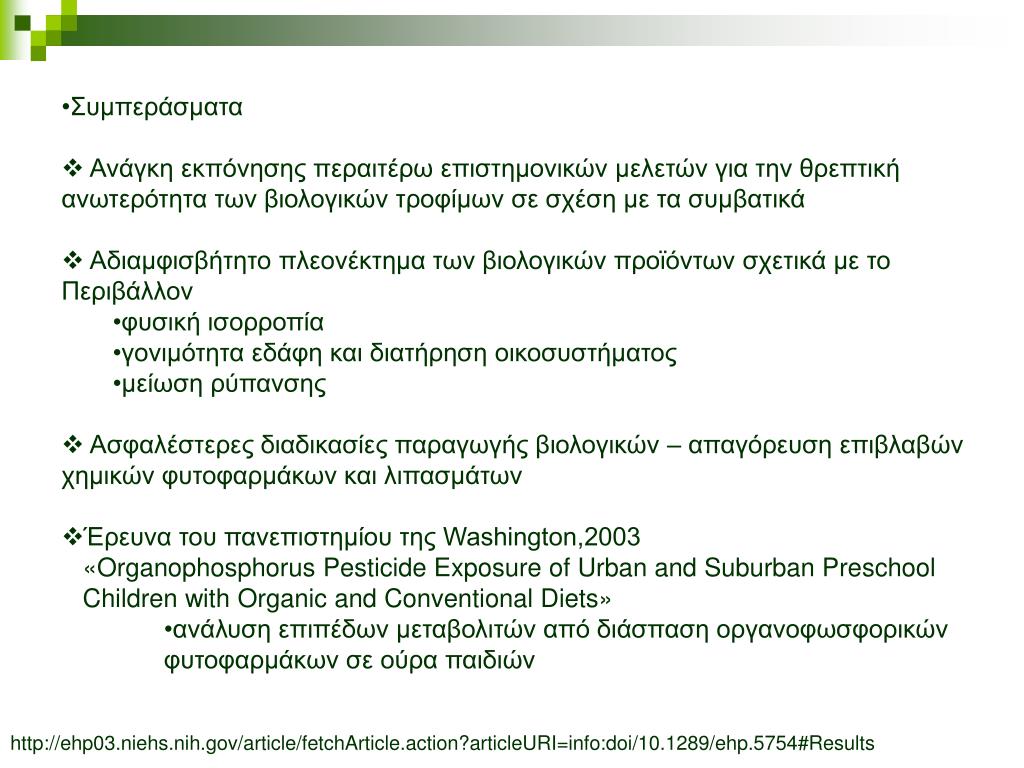 •Συμπεράσματα

❖ Ανάγκη εκπόνησης περαιτέρω επιστημονικών μελετών για την θρεπτική ανωτερότητα των βιολογικών τροφίμων σε σχέση με τα συμβατικά

❖ Αδιαμφισβήτητο πλεονέκτημα των βιολογικών προϊόντων σχετικά με το Περιβάλλον

•φυσική ισορροπία

•γονιμότητα εδάφη και διατήρηση οικοσυστήματος

•μείωση ρύπανσης

❖ Ασφαλέστερες διαδικασίες παραγωγής βιολογικών – απαγόρευση επιβλαβών χημικών φυτοφαρμάκων και λιπασμάτων

❖Έρευνα του πανεπιστημίου της Washington,2003 «Organophosphorus Pesticide Exposure of Urban and Suburban Preschool Children with Organic and Conventional Diets»

•ανάλυση επιπέδων μεταβολιτών από διάσπαση οργανοφωσφορικών φυτοφαρμάκων σε ούρα παιδιών

http://ehp03.niehs.nih.gov/article/fetchArticle.action?articleURI=info:doi/10.1289/ehp.5754#Results